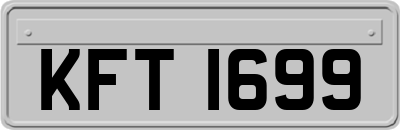 KFT 1699